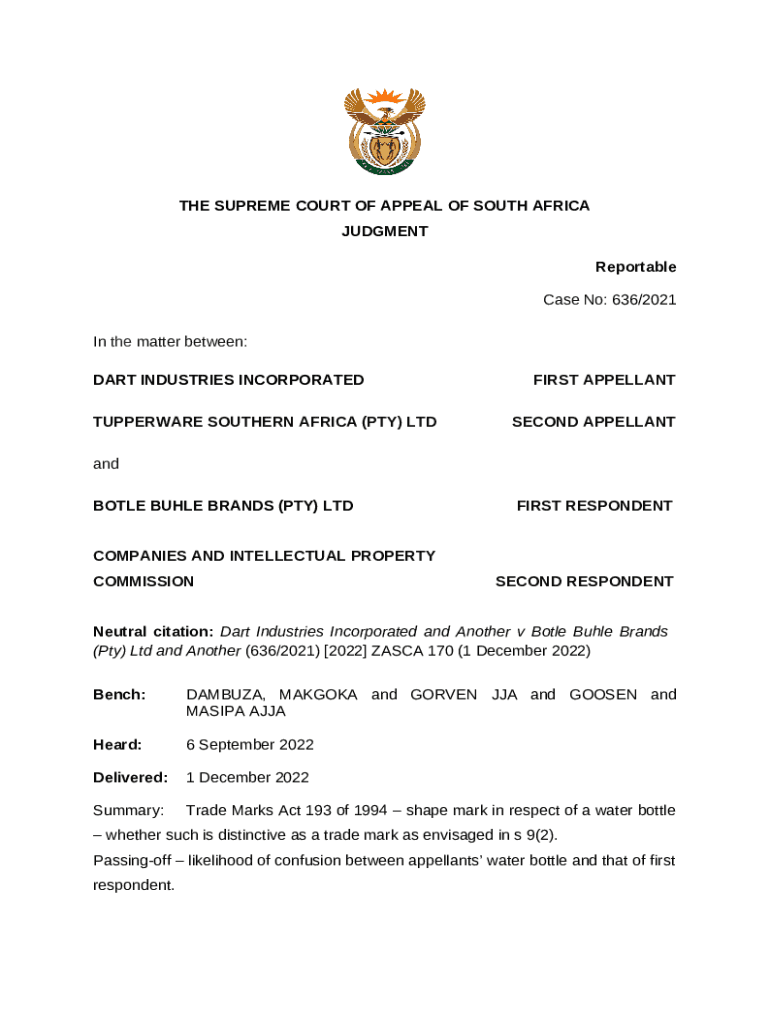 THE SUPREME COURT OF APPEAL OF SOUTH AFRICA
JUDGMENT

Reportable

Case No: 636/2021

In the matter between:

DART INDUSTRIES INCORPORATED FIRST APPELLANT

TUPPERWARE SOUTHERN AFRICA (PTY) LTD SECOND APPELLANT

and

BOTLE BUHLE BRANDS (PTY) LTD FIRST RESPONDENT

COMPANIES AND INTELLECTUAL PROPERTY COMMISSION SECOND RESPONDENT

Neutral citation: Dart Industries Incorporated and Another v Botle Buhle Brands (Pty) Ltd and Another (636/2021) [2022] ZASCA 170 (1 December 2022)

Bench: DAMBUZA, MAKGOKA and GORVEN JJA and GOOSEN and MASIPA AJJA

Heard: 6 September 2022

Delivered: 1 December 2022

Summary: Trade Marks Act 193 of 1994 – shape mark in respect of a water bottle – whether such is distinctive as a trade mark as envisaged in s 9(2).

Passing-off – likelihood of confusion between appellants' water bottle and that of first respondent.